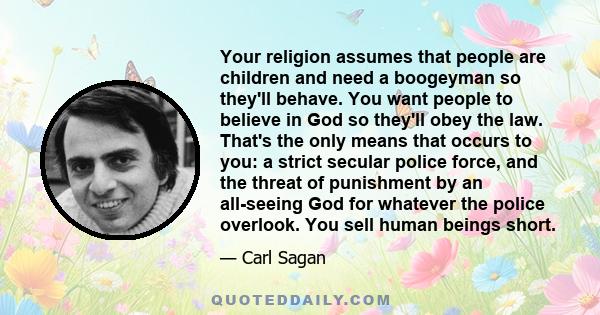 Your religion assumes that people are children and need a boogeyman so they'll behave. You want people to believe in God so they'll obey the law. That's the only means that occurs to you: a strict secular police force, and the threat of punishment by an all-seeing God for whatever the police overlook. You sell human beings short.

— Carl Sagan

QUOTEDDAILY.COM